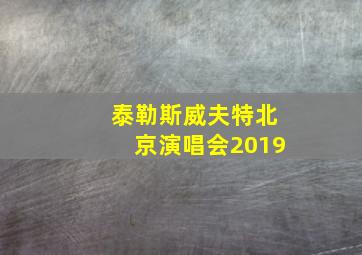 泰勒斯威夫特北京演唱会2019